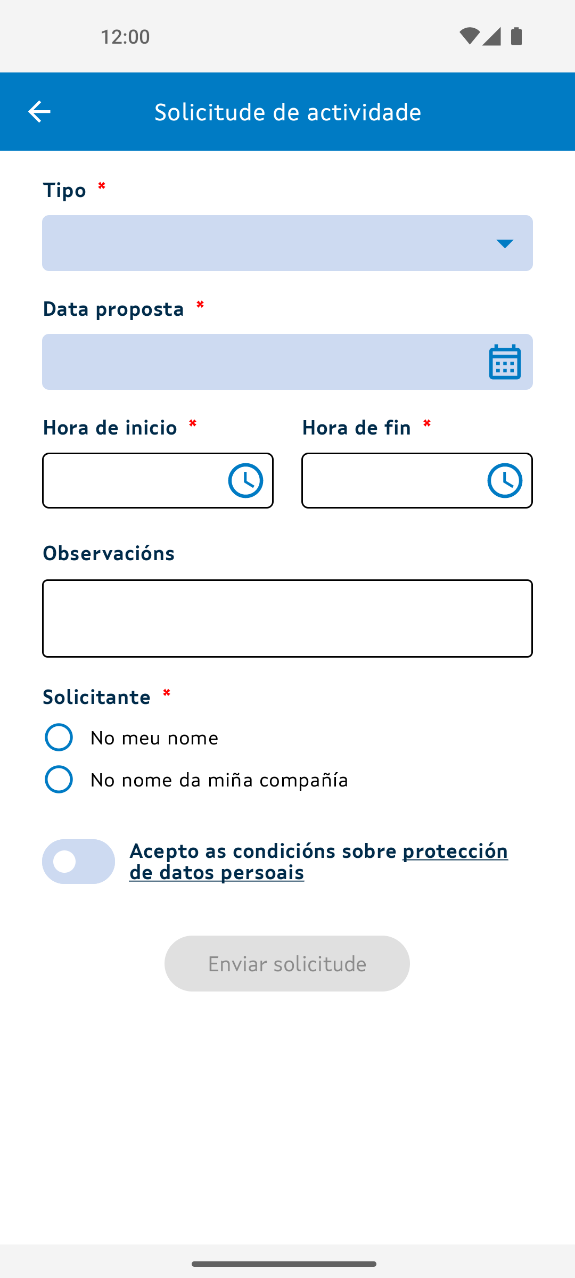 12:00

Solicitude de actividade

Tipo *

Data proposta *

Hora de inicio *

Hora de fin *

Observacións

Solicitante *

No meu nome

No nome da miña compañía

Acepto as condicións sobre protección de datos persoais

Enviar solicitude